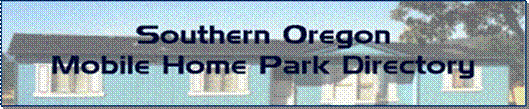 Southern Oregon
Mobile Home Park Directory